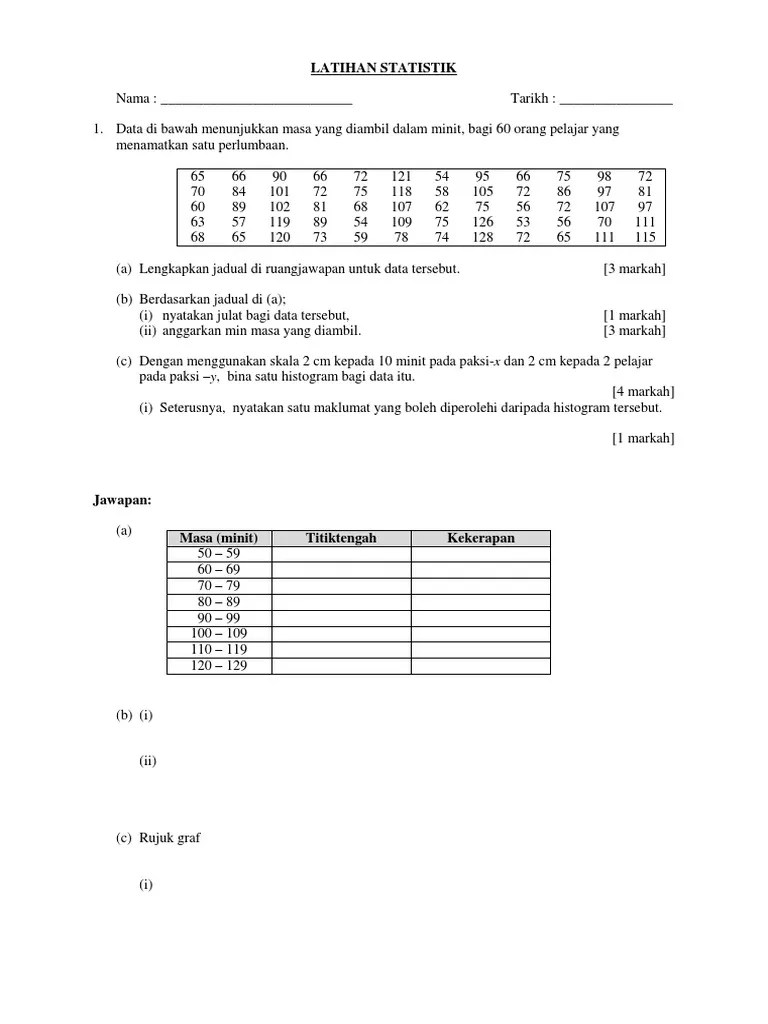 LATIHAN STATISTIK

Nama : ___________________________ Tarikh : ________________

1. Data di bawah menunjukkan masa yang diambil dalam minit, bagi 60 orang pelajar yang menamatkan satu perlumbaan.

| 65 | 66 | 90 | 66 | 72 | 121 | 54 | 95 | 66 | 75 | 98 | 72 |
|---|---|---|---|---|---|---|---|---|---|---|---|
| 70 | 84 | 101 | 72 | 75 | 118 | 58 | 105 | 72 | 86 | 97 | 81 |
| 60 | 89 | 102 | 81 | 68 | 107 | 62 | 75 | 56 | 72 | 107 | 97 |
| 63 | 57 | 119 | 89 | 54 | 109 | 75 | 126 | 53 | 56 | 70 | 111 |
| 68 | 65 | 120 | 73 | 59 | 78 | 74 | 128 | 72 | 65 | 111 | 115 |

(a) Lengkapkan jadual di ruangjawapan untuk data tersebut. [3 markah]

(b) Berdasarkan jadual di (a);
(i) nyatakan julat bagi data tersebut, [1 markah]
(ii) anggarkan min masa yang diambil. [3 markah]

(c) Dengan menggunakan skala 2 cm kepada 10 minit pada paksi-$x$ dan 2 cm kepada 2 pelajar pada paksi –$y$, bina satu histogram bagi data itu. [4 markah]
(i) Seterusnya, nyatakan satu maklumat yang boleh diperolehi daripada histogram tersebut. [1 markah]

Jawapan:

(a)

| Masa (minit) | Titiktengah | Kekerapan |
|---|---|---|
| 50 – 59 | | |
| 60 – 69 | | |
| 70 – 79 | | |
| 80 – 89 | | |
| 90 – 99 | | |
| 100 – 109 | | |
| 110 – 119 | | |
| 120 – 129 | | |

(b) (i)

(ii)

(c) Rujuk graf

(i)